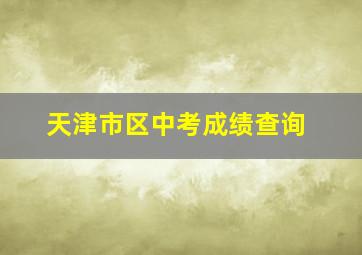 天津市区中考成绩查询